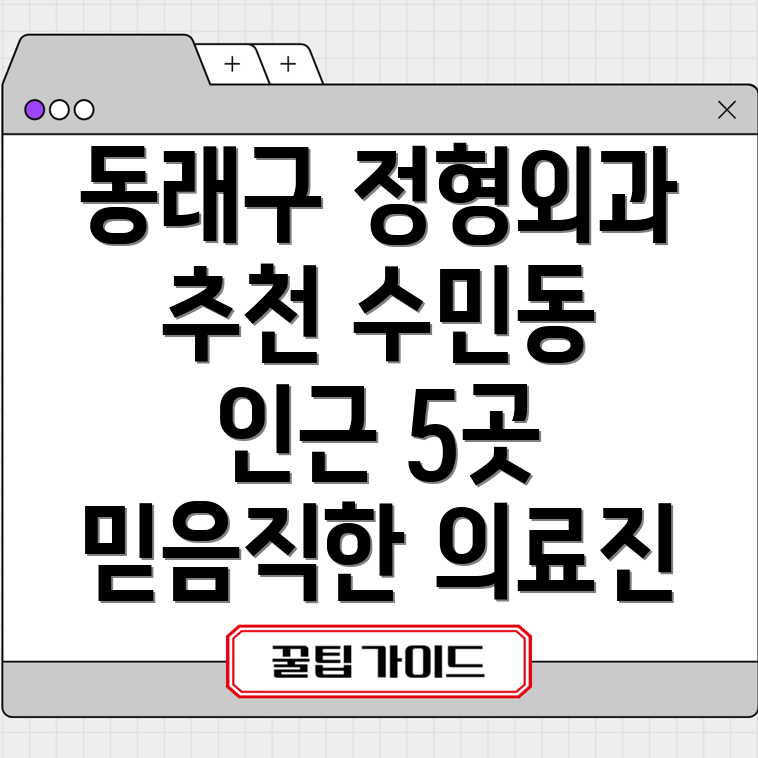 + +

동래구 정형외과 추천 수민동 인근 5곳 믿음직한 의료진

꿀팁 가이드